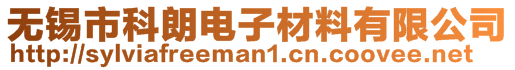 无锡市科朗电子材料有限公司
http://sylviafreeman1.cn.coovee.net